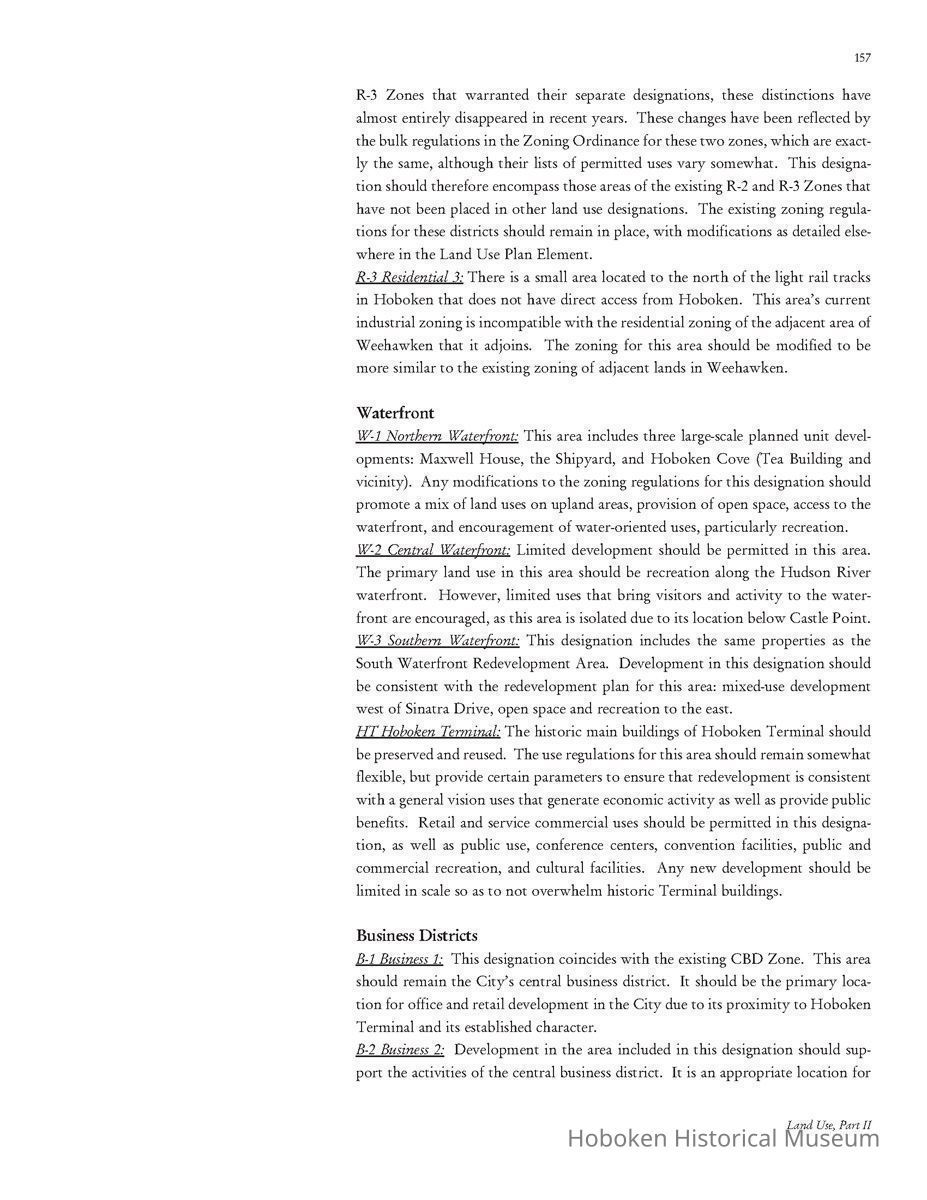 157

R-3 Zones that warranted their separate designations, these distinctions have almost entirely disappeared in recent years. These changes have been reflected by the bulk regulations in the Zoning Ordinance for these two zones, which are exactly the same, although their lists of permitted uses vary somewhat. This designation should therefore encompass those areas of the existing R-2 and R-3 Zones that have not been placed in other land use designations. The existing zoning regulations for these districts should remain in place, with modifications as detailed elsewhere in the Land Use Plan Element.
R-3 Residential 3: There is a small area located to the north of the light rail tracks in Hoboken that does not have direct access from Hoboken. This area's current industrial zoning is incompatible with the residential zoning of the adjacent area of Weehawken that it adjoins. The zoning for this area should be modified to be more similar to the existing zoning of adjacent lands in Weehawken.

Waterfront
W-1 Northern Waterfront: This area includes three large-scale planned unit developments: Maxwell House, the Shipyard, and Hoboken Cove (Tea Building and vicinity). Any modifications to the zoning regulations for this designation should promote a mix of land uses on upland areas, provision of open space, access to the waterfront, and encouragement of water-oriented uses, particularly recreation.
W-2 Central Waterfront: Limited development should be permitted in this area. The primary land use in this area should be recreation along the Hudson River waterfront. However, limited uses that bring visitors and activity to the waterfront are encouraged, as this area is isolated due to its location below Castle Point.
W-3 Southern Waterfront: This designation includes the same properties as the South Waterfront Redevelopment Area. Development in this designation should be consistent with the redevelopment plan for this area: mixed-use development west of Sinatra Drive, open space and recreation to the east.
HT Hoboken Terminal: The historic main buildings of Hoboken Terminal should be preserved and reused. The use regulations for this area should remain somewhat flexible, but provide certain parameters to ensure that redevelopment is consistent with a general vision uses that generate economic activity as well as provide public benefits. Retail and service commercial uses should be permitted in this designation, as well as public use, conference centers, convention facilities, public and commercial recreation, and cultural facilities. Any new development should be limited in scale so as to not overwhelm historic Terminal buildings.

Business Districts
B-1 Business 1: This designation coincides with the existing CBD Zone. This area should remain the City's central business district. It should be the primary location for office and retail development in the City due to its proximity to Hoboken Terminal and its established character.
B-2 Business 2: Development in the area included in this designation should support the activities of the central business district. It is an appropriate location for

Land Use, Part II
Hoboken Historical Museum